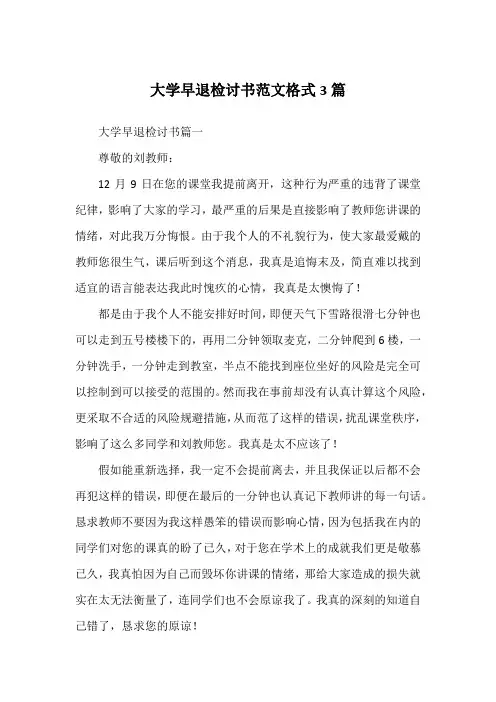 大学早退检讨书范文格式3篇

大学早退检讨书篇一

尊敬的刘教师：

12 月 9 日在您的课堂我提前离开，这种行为严重的违背了课堂纪律，影响了大家的学习，最严重的后果是直接影响了教师您讲课的情绪，对此我万分悔恨。由于我个人的不礼貌行为，使大家最爱戴的教师您很生气，课后听到这个消息，我真是追悔末及，简直难以找到适宜的语言能表达我此时愧疚的心情，我真是太懊悔了！

都是由于我个人不能安排好时间，即便天气下雪路很滑七分钟也可以走到五号楼楼下的，再用二分钟领取麦克，二分钟爬到6楼，一分钟洗手，一分钟走到教室，半点不能找到座位坐好的风险是完全可以控制到可以接受的范围的。然而我在事前却没有认真计算这个风险，更采取不合适的风险规避措施，从而范了这样的错误，扰乱课堂秩序，影响了这么多同学和刘教师您。我真是太不应该了！

假如能重新选择，我一定不会提前离去，并且我保证以后都不会再犯这样的错误，即便在最后的一分钟也认真记下教师讲的每一句话。恳求教师不要因为我这样愚笨的错误而影响心情，因为包括我在内的同学们对您的课真的盼了已久，对于您在学术上的成就我们更是敬慕已久，我真怕因为自己而毁坏你讲课的情绪，那给大家造成的损失就实在太无法衡量了，连同学们也不会原谅我了。我真的深刻的知道自己错了，恳求您的原谅！